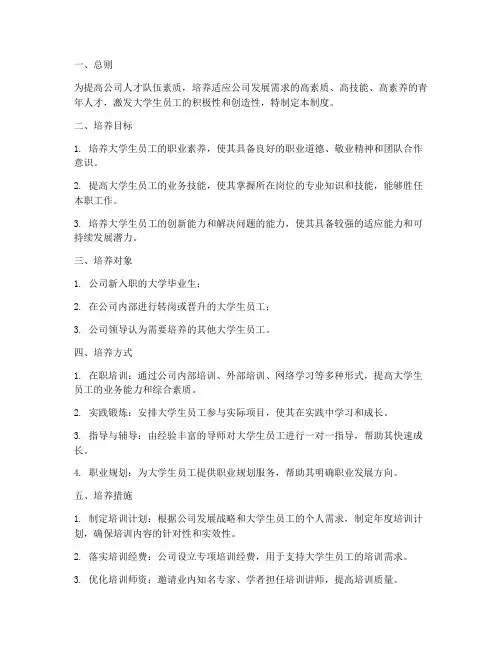 一、总则

为提高公司人才队伍素质，培养适应公司发展需求的高素质、高技能、高素养的青年人才，激发大学生员工的积极性和创造性，特制定本制度。

二、培养目标

1. 培养大学生员工的职业素养，使其具备良好的职业道德、敬业精神和团队合作意识。

2. 提高大学生员工的业务技能，使其掌握所在岗位的专业知识和技能，能够胜任本职工作。

3. 培养大学生员工的创新能力和解决问题的能力，使其具备较强的适应能力和可持续发展潜力。

三、培养对象

1. 公司新入职的大学毕业生；

2. 在公司内部进行转岗或晋升的大学生员工；

3. 公司领导认为需要培养的其他大学生员工。

四、培养方式

1. 在职培训：通过公司内部培训、外部培训、网络学习等多种形式，提高大学生员工的业务能力和综合素质。

2. 实践锻炼：安排大学生员工参与实际项目，使其在实践中学习和成长。

3. 指导与辅导：由经验丰富的导师对大学生员工进行一对一指导，帮助其快速成长。

4. 职业规划：为大学生员工提供职业规划服务，帮助其明确职业发展方向。

五、培养措施

1. 制定培训计划：根据公司发展战略和大学生员工的个人需求，制定年度培训计划，确保培训内容的针对性和实效性。

2. 落实培训经费：公司设立专项培训经费，用于支持大学生员工的培训需求。

3. 优化培训师资：邀请业内知名专家、学者担任培训讲师，提高培训质量。